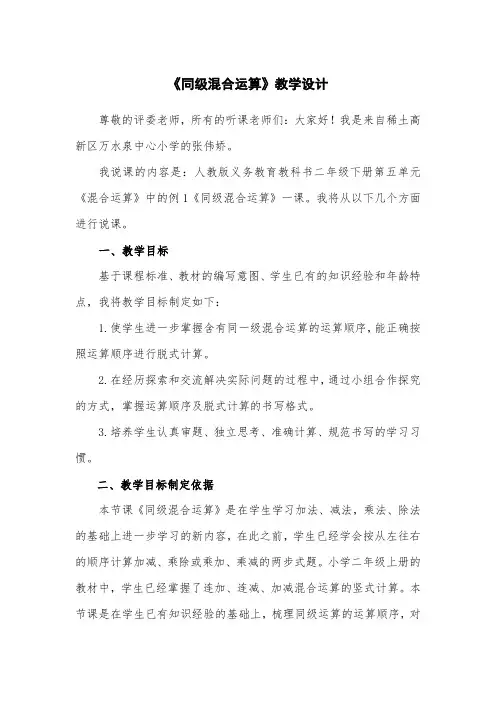 《同级混合运算》教学设计

尊敬的评委老师，所有的听课老师们：大家好！我是来自稀土高新区万水泉中心小学的张伟娇。

我说课的内容是：人教版义务教育教科书二年级下册第五单元《混合运算》中的例 1《同级混合运算》一课。我将从以下几个方面进行说课。

一、教学目标

基于课程标准、教材的编写意图、学生已有的知识经验和年龄特点，我将教学目标制定如下：

1. 使学生进一步掌握含有同一级混合运算的运算顺序，能正确按照运算顺序进行脱式计算。

2. 在经历探索和交流解决实际问题的过程中，通过小组合作探究的方式，掌握运算顺序及脱式计算的书写格式。

3. 培养学生认真审题、独立思考、准确计算、规范书写的学习习惯。

二、教学目标制定依据

本节课《同级混合运算》是在学生学习加法、减法，乘法、除法的基础上进一步学习的新内容，在此之前，学生已经学会按从左往右的顺序计算加减、乘除或乘加、乘减的两步式题。小学二年级上册的教材中，学生已经掌握了连加、连减、加减混合运算的竖式计算。本节课是在学生已有知识经验的基础上，梳理同级运算的运算顺序，对